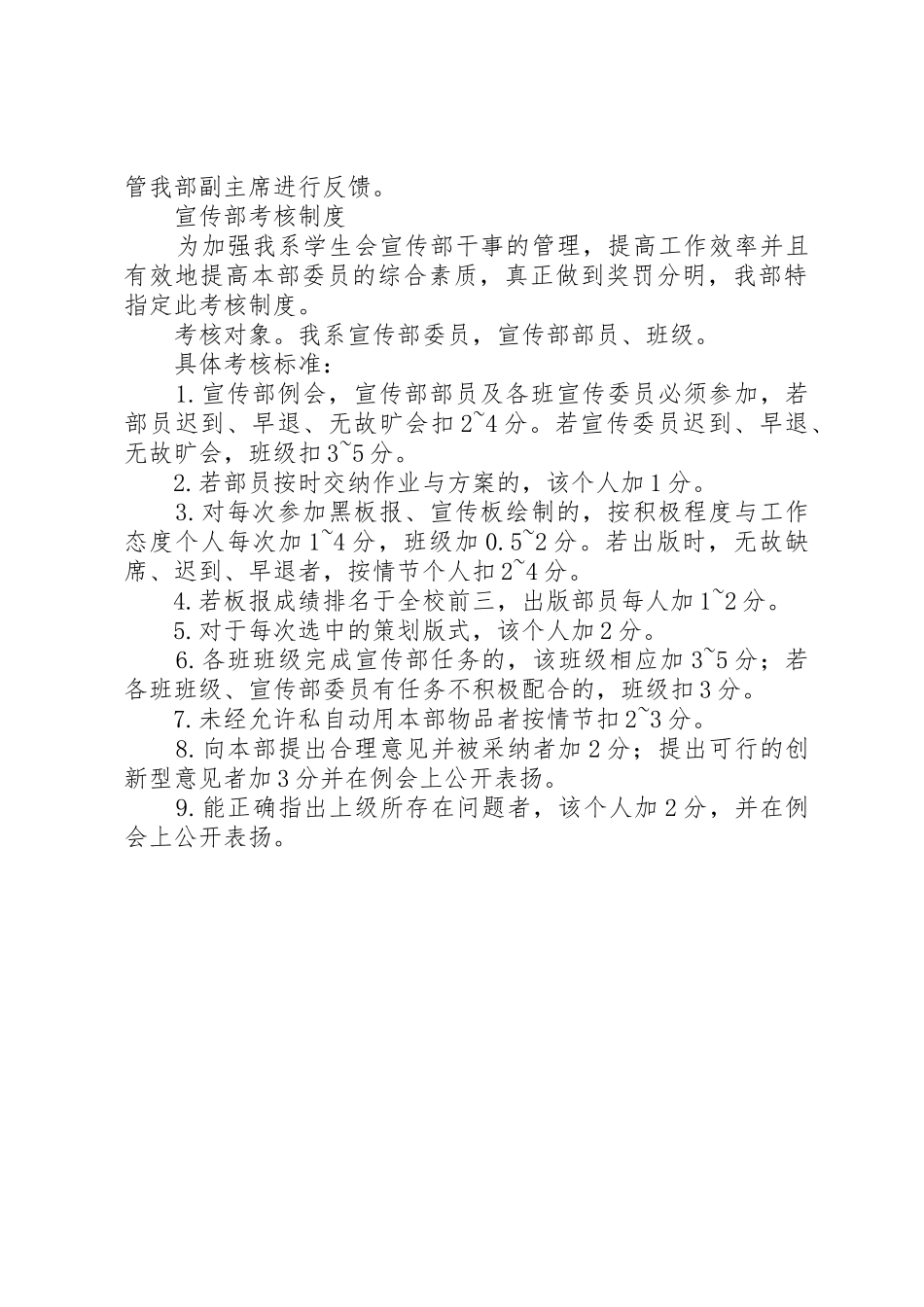 管我部副主席进行反馈。

宣传部考核制度

为加强我系学生会宣传部干事的管理，提高工作效率并且有效地提高本部委员的综合素质，真正做到奖罚分明，我部特指定此考核制度。

考核对象。我系宣传部委员，宣传部部员、班级。

具体考核标准：

1.宣传部例会，宣传部部员及各班宣传委员必须参加，若部员迟到、早退、无故旷会扣2~4分。若宣传委员迟到、早退、无故旷会，班级扣3~5分。

2.若部员按时交纳作业与方案的，该个人加1分。

3.对每次参加黑板报、宣传板绘制的，按积极程度与工作态度个人每次加1~4分，班级加0.5~2分。若出版时，无故缺席、迟到、早退者，按情节个人扣2~4分。

4.若板报成绩排名于全校前三，出版部员每人加1~2分。

5.对于每次选中的策划版式，该个人加2分。

6.各班班级完成宣传部任务的，该班级相应加3~5分；若各班班级、宣传部委员有任务不积极配合的，班级扣3分。

7.未经允许私自动用本部物品者按情节扣2~3分。

8.向本部提出合理意见并被采纳者加2分；提出可行的创新型意见者加3分并在例会上公开表扬。

9.能正确指出上级所存在问题者，该个人加2分，并在例会上公开表扬。